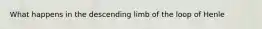 What happens in the descending limb of the loop of Henle